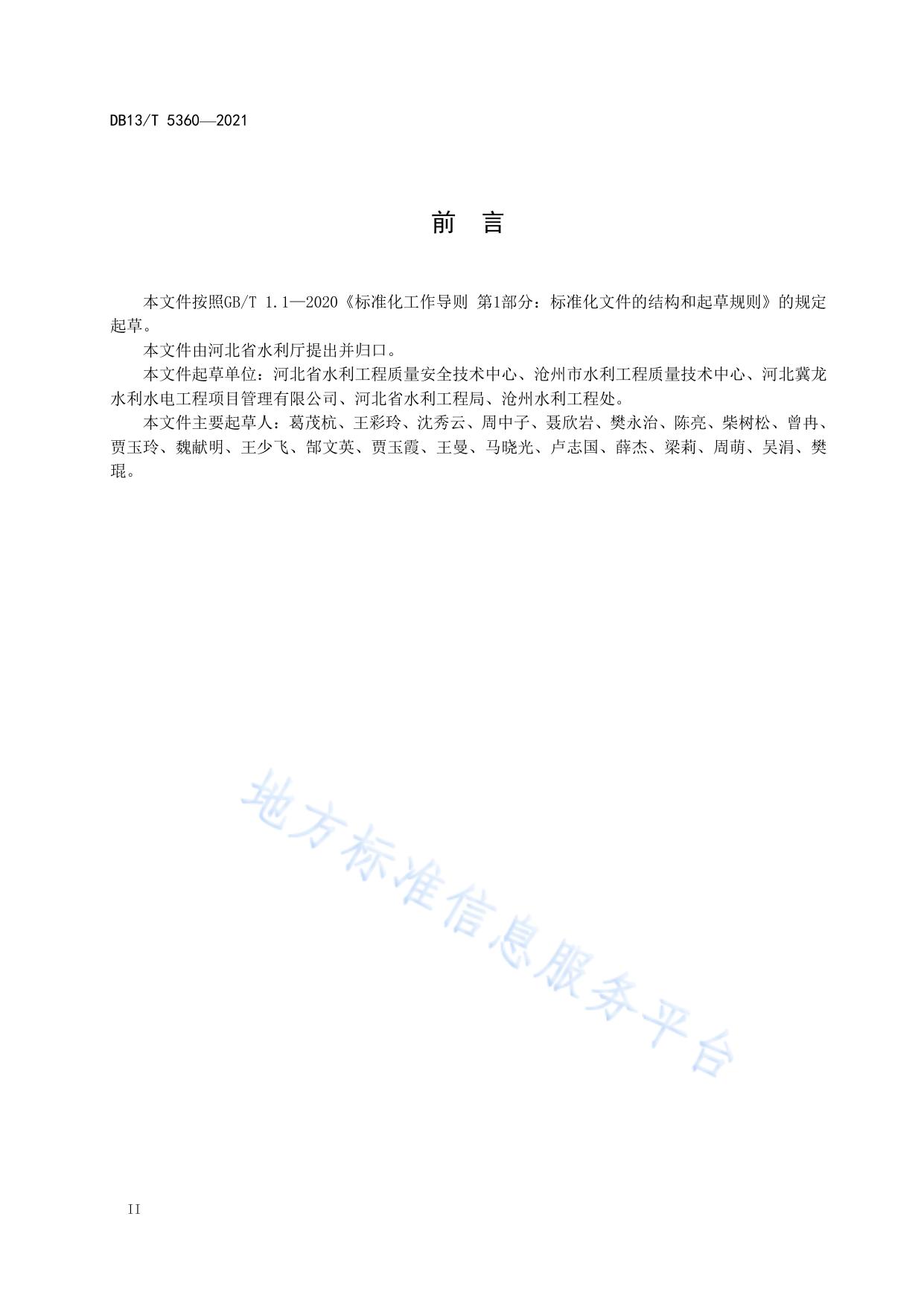 DB13/T 5360—2021

前　言

本文件按照GB/T 1.1—2020《标准化工作导则 第1部分：标准化文件的结构和起草规则》的规定起草。

本文件由河北省水利厅提出并归口。

本文件起草单位：河北省水利工程质量安全技术中心、沧州市水利工程质量技术中心、河北冀龙水利水电工程项目管理有限公司、河北省水利工程局、沧州水利工程处。

本文件主要起草人：葛茂杭、王彩玲、沈秀云、周中子、聂欣岩、樊永治、陈亮、柴树松、曾冉、贾玉玲、魏献明、王少飞、郜文英、贾玉霞、王曼、马晓光、卢志国、薛杰、梁莉、周萌、吴涓、樊琨。

地方标准信息服务平台

II